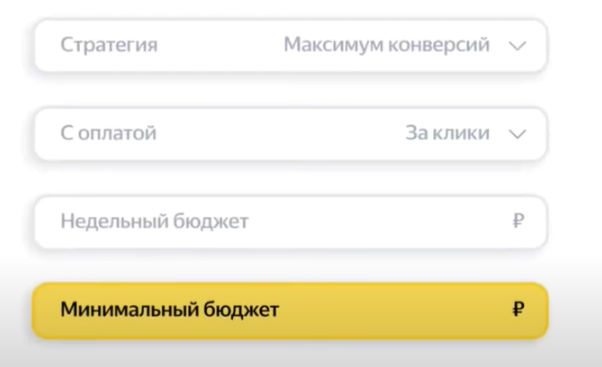 Стратегия Максимум конверсий

С оплатой За клики

Недельный бюджет ₽

Минимальный бюджет ₽